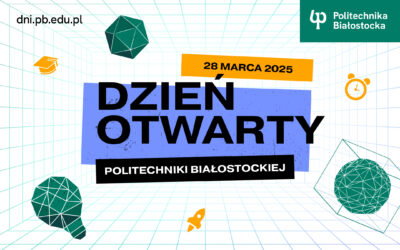 dni.pb.edu.pl

Politechnika Białostocka

28 MARCA 2025

DZIEŃ OTWARTY

POLITECHNIKI BIAŁOSTOCKIEJ